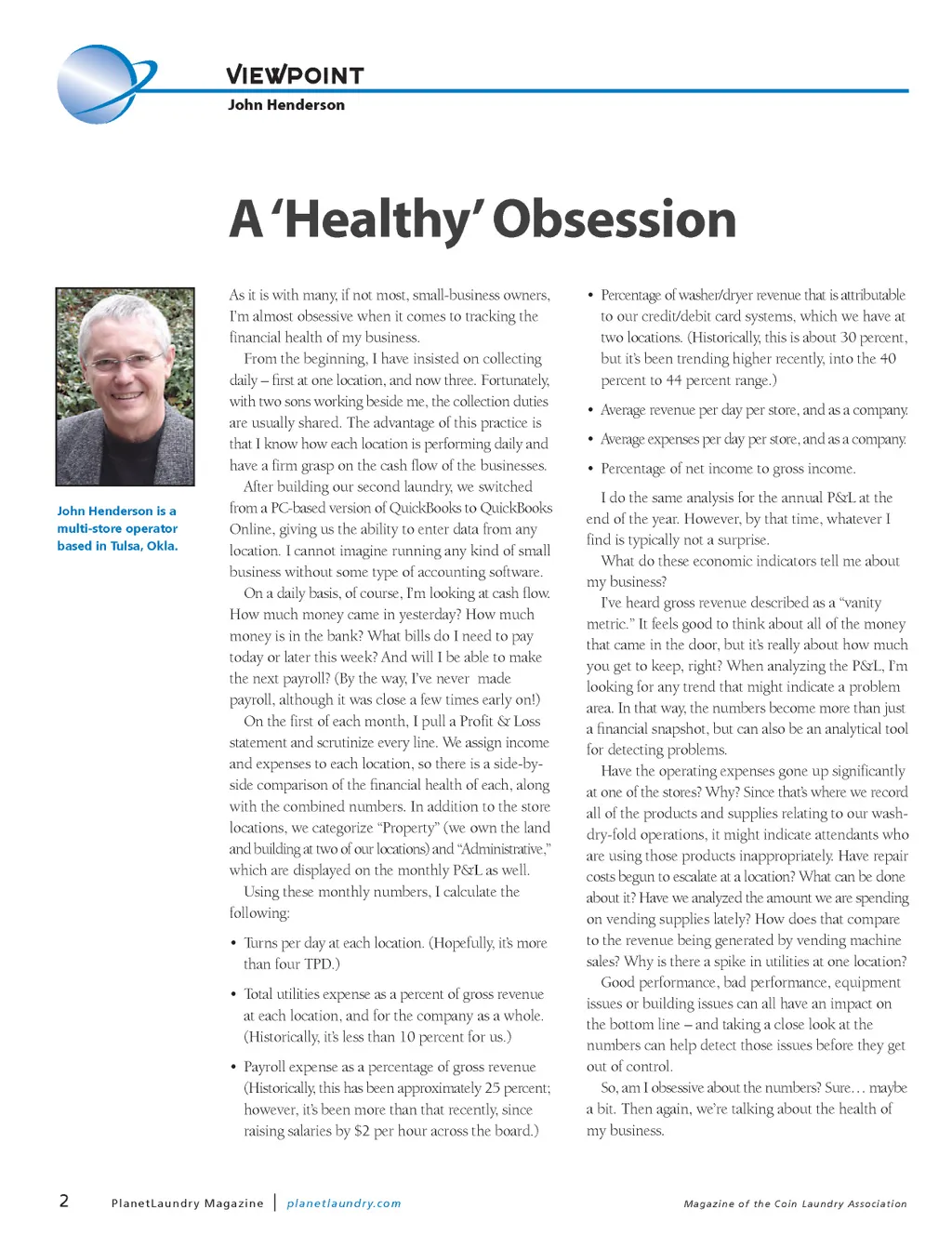 VIEWPOINT
John Henderson

A 'Healthy' Obsession

John Henderson is a multi-store operator based in Tulsa, Okla.

As it is with many, if not most, small-business owners, I'm almost obsessive when it comes to tracking the financial health of my business.

From the beginning, I have insisted on collecting daily – first at one location, and now three. Fortunately, with two sons working beside me, the collection duties are usually shared. The advantage of this practice is that I know how each location is performing daily and have a firm grasp on the cash flow of the businesses.

After building our second laundry, we switched from a PC-based version of QuickBooks to QuickBooks Online, giving us the ability to enter data from any location. I cannot imagine running any kind of small business without some type of accounting software.

On a daily basis, of course, I'm looking at cash flow. How much money came in yesterday? How much money is in the bank? What bills do I need to pay today or later this week? And will I be able to make the next payroll? (By the way, I've never made payroll, although it was close a few times early on!)

On the first of each month, I pull a Profit & Loss statement and scrutinize every line. We assign income and expenses to each location, so there is a side-by-side comparison of the financial health of each, along with the combined numbers. In addition to the store locations, we categorize "Property" (we own the land and building at two of our locations) and "Administrative," which are displayed on the monthly P&L as well.

Using these monthly numbers, I calculate the following:

• Turns per day at each location. (Hopefully, it's more than four TPD.)

• Total utilities expense as a percent of gross revenue at each location, and for the company as a whole. (Historically, it's less than 10 percent for us.)

• Payroll expense as a percentage of gross revenue (Historically, this has been approximately 25 percent; however, it's been more than that recently, since raising salaries by $2 per hour across the board.)

• Percentage of washer/dryer revenue that is attributable to our credit/debit card systems, which we have at two locations. (Historically, this is about 30 percent, but it's been trending higher recently, into the 40 percent to 44 percent range.)

• Average revenue per day per store, and as a company.

• Average expenses per day per store, and as a company.

• Percentage of net income to gross income.

I do the same analysis for the annual P&L at the end of the year. However, by that time, whatever I find is typically not a surprise.

What do these economic indicators tell me about my business?

I've heard gross revenue described as a "vanity metric." It feels good to think about all of the money that came in the door, but it's really about how much you get to keep, right? When analyzing the P&L, I'm looking for any trend that might indicate a problem area. In that way, the numbers become more than just a financial snapshot, but can also be an analytical tool for detecting problems.

Have the operating expenses gone up significantly at one of the stores? Why? Since that's where we record all of the products and supplies relating to our wash-dry-fold operations, it might indicate attendants who are using those products inappropriately. Have repair costs begun to escalate at a location? What can be done about it? Have we analyzed the amount we are spending on vending supplies lately? How does that compare to the revenue being generated by vending machine sales? Why is there a spike in utilities at one location?

Good performance, bad performance, equipment issues or building issues can all have an impact on the bottom line – and taking a close look at the numbers can help detect those issues before they get out of control.

So, am I obsessive about the numbers? Sure… maybe a bit. Then again, we're talking about the health of my business.

2 PlanetLaundry Magazine | planetlaundry.com Magazine of the Coin Laundry Association